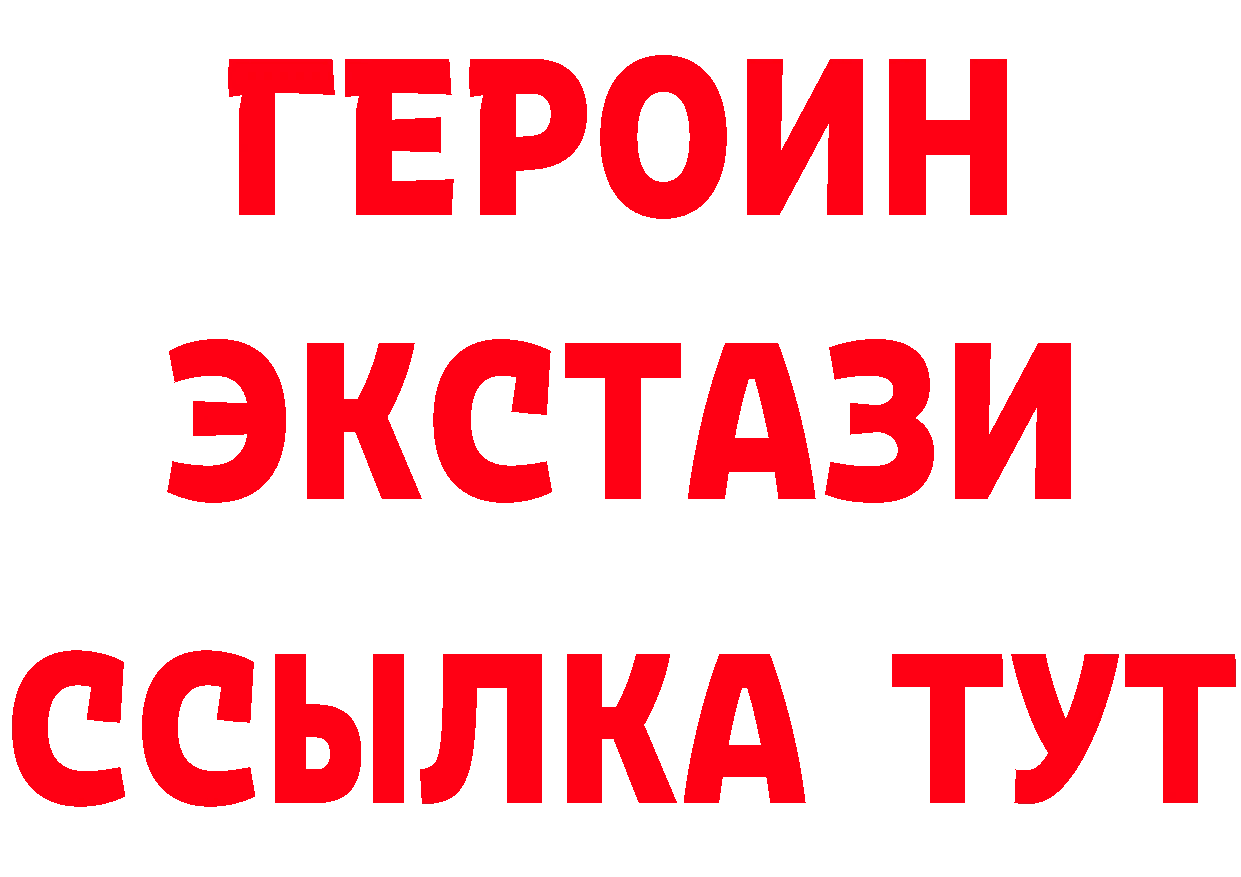 ГЕРОИН
ЭКСТАЗИ
ССЫЛКА ТУТ